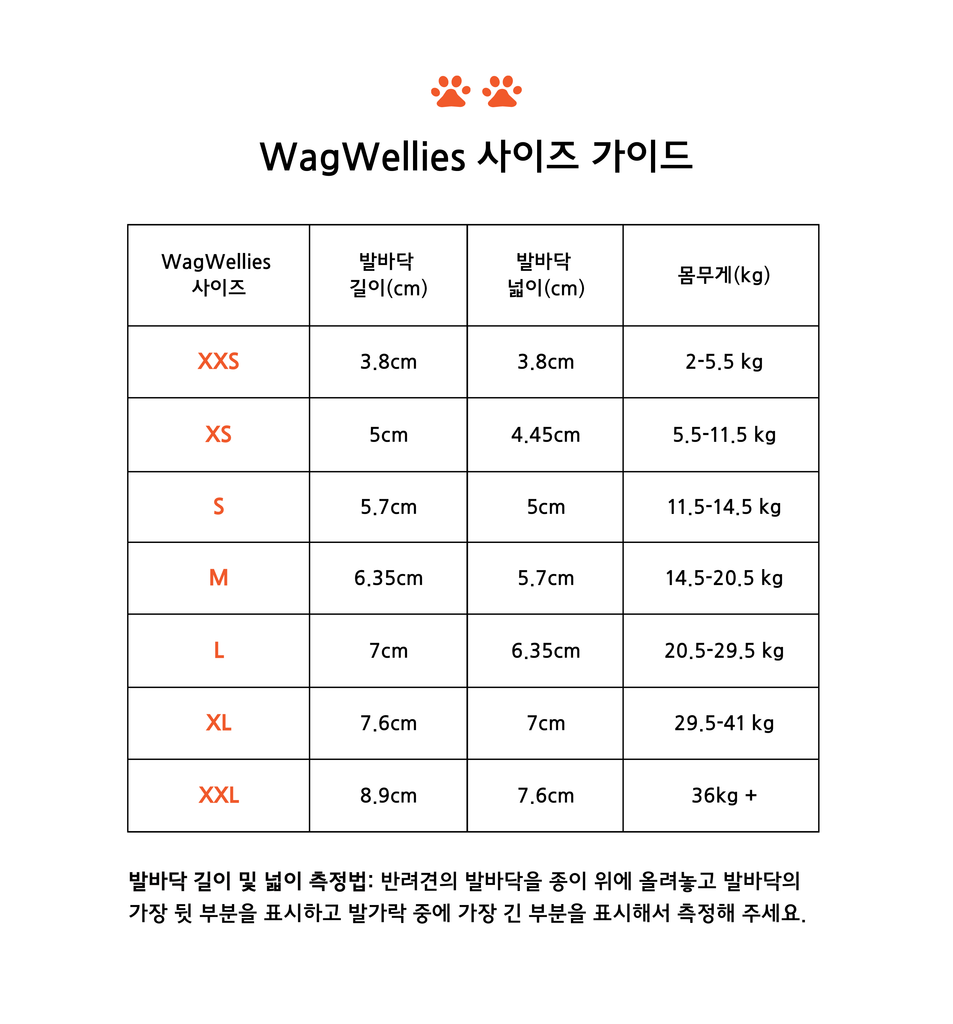 WagWellies 사이즈 가이드

| WagWellies 사이즈 | 발바닥 길이(cm) | 발바닥 넓이(cm) | 몸무게(kg) |
|---|---|---|---|
| XXS | 3.8cm | 3.8cm | 2-5.5 kg |
| XS | 5cm | 4.45cm | 5.5-11.5 kg |
| S | 5.7cm | 5cm | 11.5-14.5 kg |
| M | 6.35cm | 5.7cm | 14.5-20.5 kg |
| L | 7cm | 6.35cm | 20.5-29.5 kg |
| XL | 7.6cm | 7cm | 29.5-41 kg |
| XXL | 8.9cm | 7.6cm | 36kg + |

발바닥 길이 및 넓이 측정법: 반려견의 발바닥을 종이 위에 올려놓고 발바닥의 가장 뒷 부분을 표시하고 발가락 중에 가장 긴 부분을 표시해서 측정해 주세요.